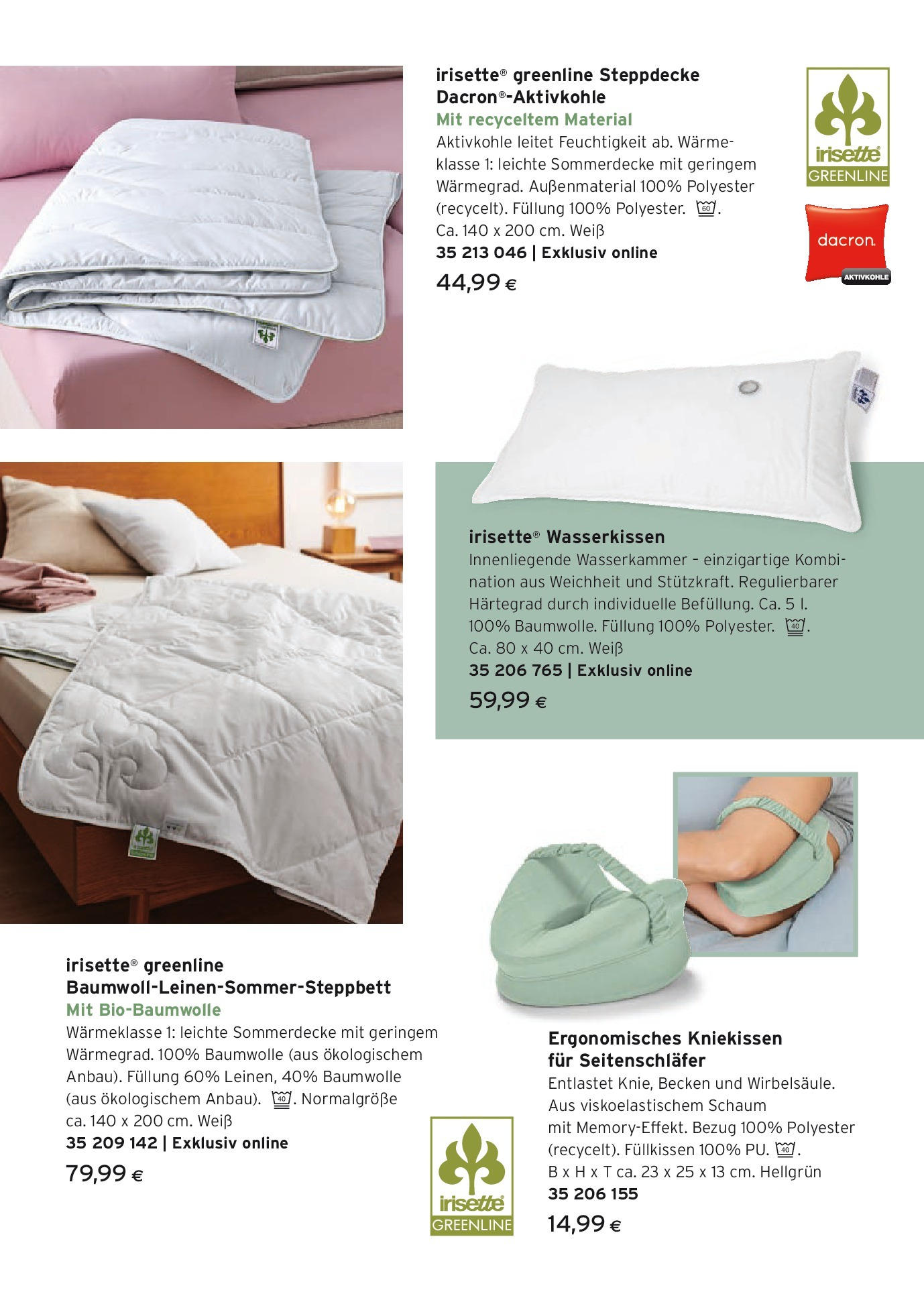 irisette® greenline Steppdecke Dacron®-Aktivkohle
Mit recyceltem Material
Aktivkohle leitet Feuchtigkeit ab. Wärmeklasse 1: leichte Sommerdecke mit geringem Wärmegrad. Außenmaterial 100% Polyester (recycelt). Füllung 100% Polyester. 60. Ca. 140 x 200 cm. Weiß
35 213 046 | Exklusiv online
44,99 €

irisette GREENLINE

dacron
AKTIVKOHLE

irisette® Wasserkissen
Innenliegende Wasserkammer – einzigartige Kombination aus Weichheit und Stützkraft. Regulierbarer Härtegrad durch individuelle Befüllung. Ca. 5 l. 100% Baumwolle. Füllung 100% Polyester. 40. Ca. 80 x 40 cm. Weiß
35 206 765 | Exklusiv online
59,99 €

irisette® greenline Baumwoll-Leinen-Sommer-Steppbett
Mit Bio-Baumwolle
Wärmeklasse 1: leichte Sommerdecke mit geringem Wärmegrad. 100% Baumwolle (aus ökologischem Anbau). Füllung 60% Leinen, 40% Baumwolle (aus ökologischem Anbau). 40. Normalgröße ca. 140 x 200 cm. Weiß
35 209 142 | Exklusiv online
79,99 €

irisette GREENLINE

Ergonomisches Kniekissen für Seitenschläfer
Entlastet Knie, Becken und Wirbelsäule. Aus viskoelastischem Schaum mit Memory-Effekt. Bezug 100% Polyester (recycelt). Füllkissen 100% PU. 40. B x H x T ca. 23 x 25 x 13 cm. Hellgrün
35 206 155
14,99 €